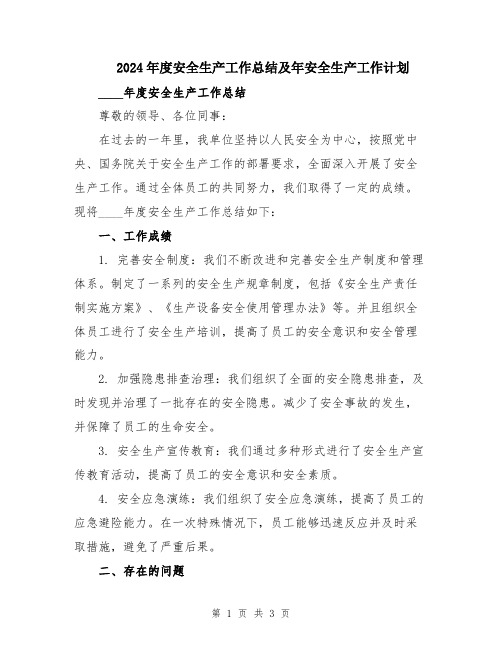 2024年度安全生产工作总结及年安全生产工作计划

____年度安全生产工作总结

尊敬的领导、各位同事：

在过去的一年里，我单位坚持以人民安全为中心，按照党中央、国务院关于安全生产工作的部署要求，全面深入开展了安全生产工作。通过全体员工的共同努力，我们取得了一定的成绩。现将____年度安全生产工作总结如下：

一、工作成绩

1. 完善安全制度：我们不断改进和完善安全生产制度和管理体系。制定了一系列的安全生产规章制度，包括《安全生产责任制实施方案》、《生产设备安全使用管理办法》等。并且组织全体员工进行了安全生产培训，提高了员工的安全意识和安全管理能力。

2. 加强隐患排查治理：我们组织了全面的安全隐患排查，及时发现并治理了一批存在的安全隐患。减少了安全事故的发生，并保障了员工的生命安全。

3. 安全生产宣传教育：我们通过多种形式进行了安全生产宣传教育活动，提高了员工的安全意识和安全素质。

4. 安全应急演练：我们组织了安全应急演练，提高了员工的应急避险能力。在一次特殊情况下，员工能够迅速反应并及时采取措施，避免了严重后果。

二、存在的问题

第 1 页 共 3 页